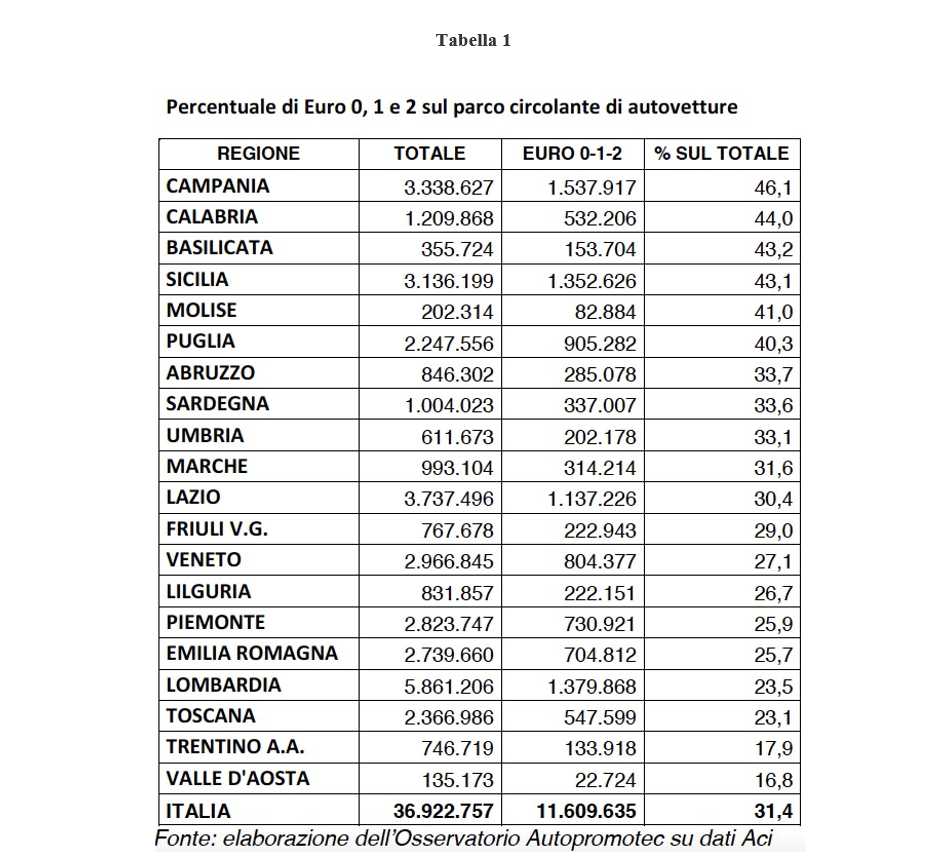 Tabella 1

Percentuale di Euro 0, 1 e 2 sul parco circolante di autovetture

| REGIONE | TOTALE | EURO 0-1-2 | % SUL TOTALE |
|---|---|---|---|
| CAMPANIA | 3.338.627 | 1.537.917 | 46,1 |
| CALABRIA | 1.209.868 | 532.206 | 44,0 |
| BASILICATA | 355.724 | 153.704 | 43,2 |
| SICILIA | 3.136.199 | 1.352.626 | 43,1 |
| MOLISE | 202.314 | 82.884 | 41,0 |
| PUGLIA | 2.247.556 | 905.282 | 40,3 |
| ABRUZZO | 846.302 | 285.078 | 33,7 |
| SARDEGNA | 1.004.023 | 337.007 | 33,6 |
| UMBRIA | 611.673 | 202.178 | 33,1 |
| MARCHE | 993.104 | 314.214 | 31,6 |
| LAZIO | 3.737.496 | 1.137.226 | 30,4 |
| FRIULI V.G. | 767.678 | 222.943 | 29,0 |
| VENETO | 2.966.845 | 804.377 | 27,1 |
| LILGURIA | 831.857 | 222.151 | 26,7 |
| PIEMONTE | 2.823.747 | 730.921 | 25,9 |
| EMILIA ROMAGNA | 2.739.660 | 704.812 | 25,7 |
| LOMBARDIA | 5.861.206 | 1.379.868 | 23,5 |
| TOSCANA | 2.366.986 | 547.599 | 23,1 |
| TRENTINO A.A. | 746.719 | 133.918 | 17,9 |
| VALLE D'AOSTA | 135.173 | 22.724 | 16,8 |
| ITALIA | 36.922.757 | 11.609.635 | 31,4 |

Fonte: elaborazione dell'Osservatorio Autopromotec su dati Aci